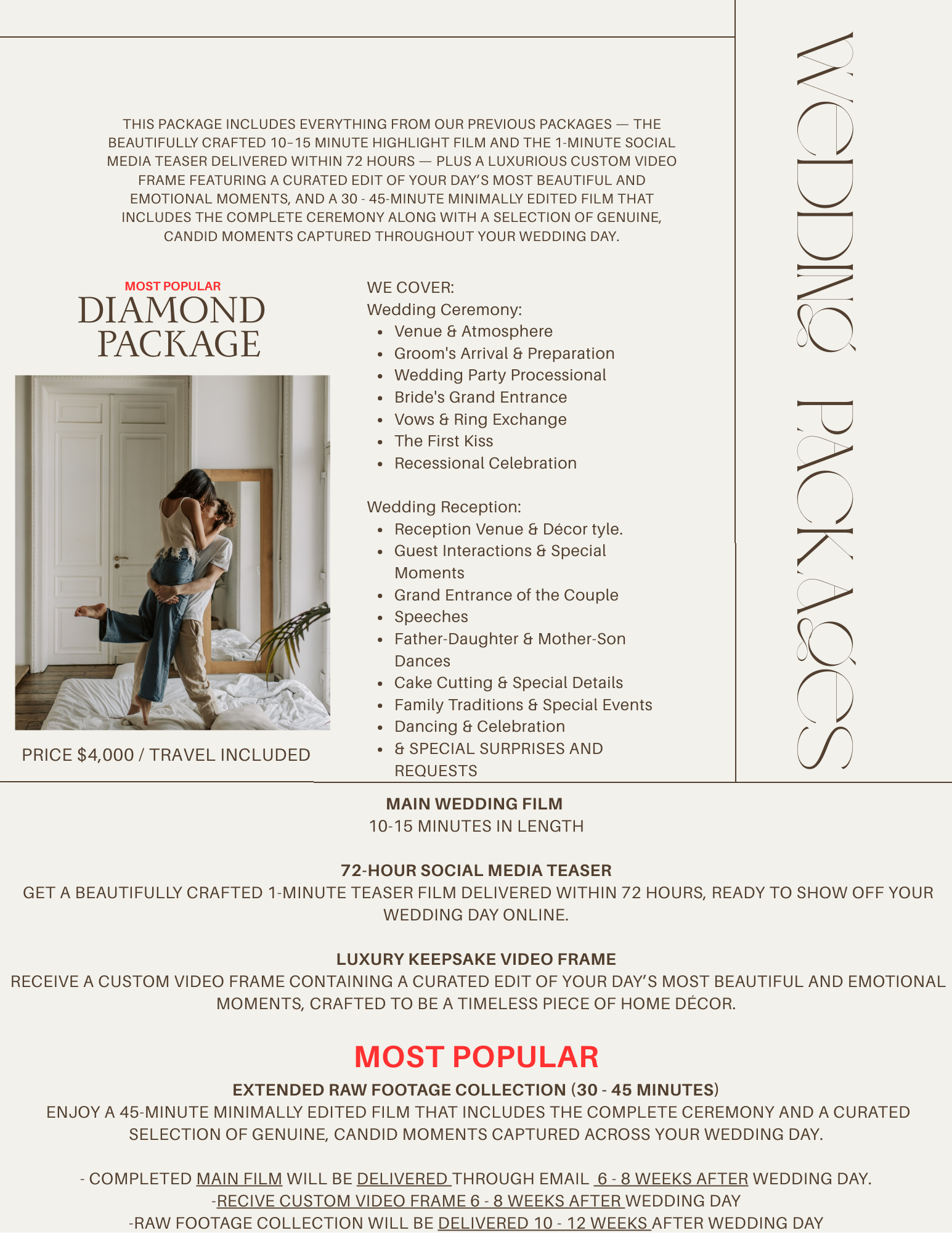 THIS PACKAGE INCLUDES EVERYTHING FROM OUR PREVIOUS PACKAGES — THE BEAUTIFULLY CRAFTED 10–15 MINUTE HIGHLIGHT FILM AND THE 1-MINUTE SOCIAL MEDIA TEASER DELIVERED WITHIN 72 HOURS — PLUS A LUXURIOUS CUSTOM VIDEO FRAME FEATURING A CURATED EDIT OF YOUR DAY'S MOST BEAUTIFUL AND EMOTIONAL MOMENTS, AND A 30 - 45-MINUTE MINIMALLY EDITED FILM THAT INCLUDES THE COMPLETE CEREMONY ALONG WITH A SELECTION OF GENUINE, CANDID MOMENTS CAPTURED THROUGHOUT YOUR WEDDING DAY.

MOST POPULAR
DIAMOND PACKAGE

PRICE $4,000 / TRAVEL INCLUDED

WE COVER:
Wedding Ceremony:
- Venue & Atmosphere
- Groom's Arrival & Preparation
- Wedding Party Processional
- Bride's Grand Entrance
- Vows & Ring Exchange
- The First Kiss
- Recessional Celebration

Wedding Reception:
- Reception Venue & Décor tyle.
- Guest Interactions & Special Moments
- Grand Entrance of the Couple
- Speeches
- Father-Daughter & Mother-Son Dances
- Cake Cutting & Special Details
- Family Traditions & Special Events
- Dancing & Celebration
- & SPECIAL SURPRISES AND REQUESTS

WEDDING PACKAGES

MAIN WEDDING FILM
10-15 MINUTES IN LENGTH

72-HOUR SOCIAL MEDIA TEASER
GET A BEAUTIFULLY CRAFTED 1-MINUTE TEASER FILM DELIVERED WITHIN 72 HOURS, READY TO SHOW OFF YOUR WEDDING DAY ONLINE.

LUXURY KEEPSAKE VIDEO FRAME
RECEIVE A CUSTOM VIDEO FRAME CONTAINING A CURATED EDIT OF YOUR DAY'S MOST BEAUTIFUL AND EMOTIONAL MOMENTS, CRAFTED TO BE A TIMELESS PIECE OF HOME DÉCOR.

MOST POPULAR
EXTENDED RAW FOOTAGE COLLECTION (30 - 45 MINUTES)
ENJOY A 45-MINUTE MINIMALLY EDITED FILM THAT INCLUDES THE COMPLETE CEREMONY AND A CURATED SELECTION OF GENUINE, CANDID MOMENTS CAPTURED ACROSS YOUR WEDDING DAY.

- COMPLETED MAIN FILM WILL BE DELIVERED THROUGH EMAIL 6 - 8 WEEKS AFTER WEDDING DAY.
-RECIVE CUSTOM VIDEO FRAME 6 - 8 WEEKS AFTER WEDDING DAY
-RAW FOOTAGE COLLECTION WILL BE DELIVERED 10 - 12 WEEKS AFTER WEDDING DAY